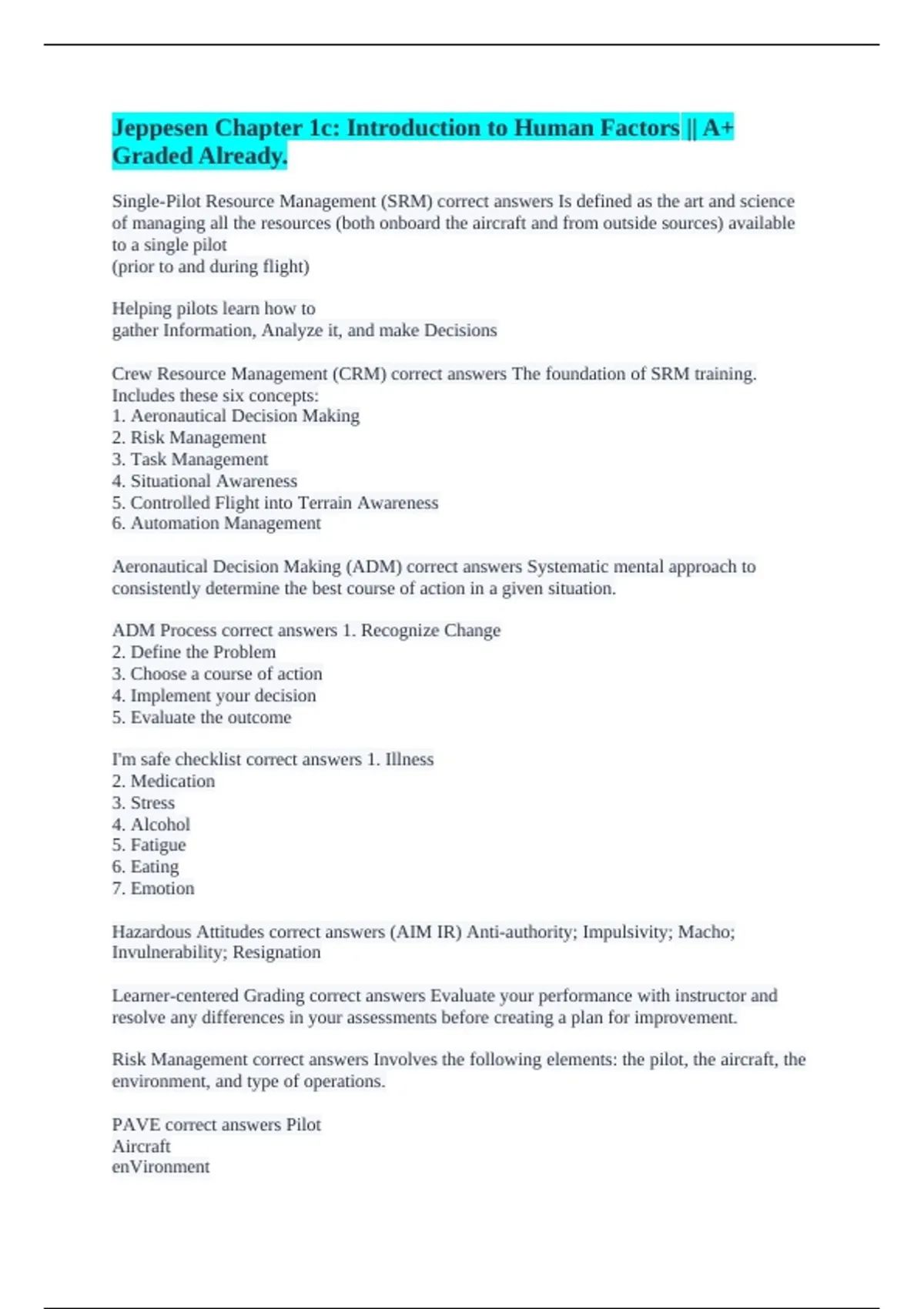 Jeppesen Chapter 1c: Introduction to Human Factors || A+ Graded Already.

Single-Pilot Resource Management (SRM) correct answers Is defined as the art and science of managing all the resources (both onboard the aircraft and from outside sources) available to a single pilot
(prior to and during flight)

Helping pilots learn how to
gather Information, Analyze it, and make Decisions

Crew Resource Management (CRM) correct answers The foundation of SRM training. Includes these six concepts:
1. Aeronautical Decision Making
2. Risk Management
3. Task Management
4. Situational Awareness
5. Controlled Flight into Terrain Awareness
6. Automation Management

Aeronautical Decision Making (ADM) correct answers Systematic mental approach to consistently determine the best course of action in a given situation.

ADM Process correct answers 1. Recognize Change
2. Define the Problem
3. Choose a course of action
4. Implement your decision
5. Evaluate the outcome

I'm safe checklist correct answers 1. Illness
2. Medication
3. Stress
4. Alcohol
5. Fatigue
6. Eating
7. Emotion

Hazardous Attitudes correct answers (AIM IR) Anti-authority; Impulsivity; Macho; Invulnerability; Resignation

Learner-centered Grading correct answers Evaluate your performance with instructor and resolve any differences in your assessments before creating a plan for improvement.

Risk Management correct answers Involves the following elements: the pilot, the aircraft, the environment, and type of operations.

PAVE correct answers Pilot
Aircraft
enVironment